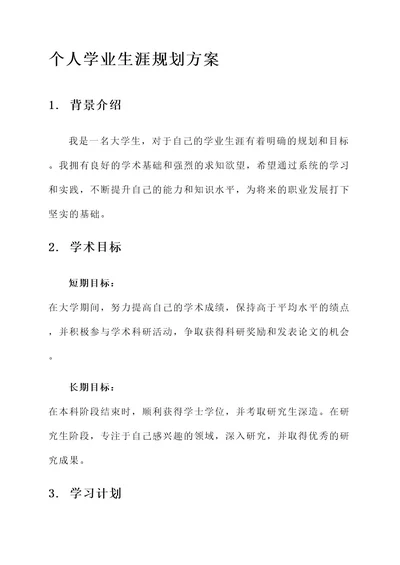 个人学业生涯规划方案

1. 背景介绍

我是一名大学生，对于自己的学业生涯有着明确的规划和目标。我拥有良好的学术基础和强烈的求知欲望，希望通过系统的学习和实践，不断提升自己的能力和知识水平，为将来的职业发展打下坚实的基础。

2. 学术目标

短期目标：

在大学期间，努力提高自己的学术成绩，保持高于平均水平的绩点，并积极参与学术科研活动，争取获得科研奖励和发表论文的机会。

长期目标：

在本科阶段结束时，顺利获得学士学位，并考取研究生深造。在研究生阶段，专注于自己感兴趣的领域，深入研究，并取得优秀的研究成果。

3. 学习计划